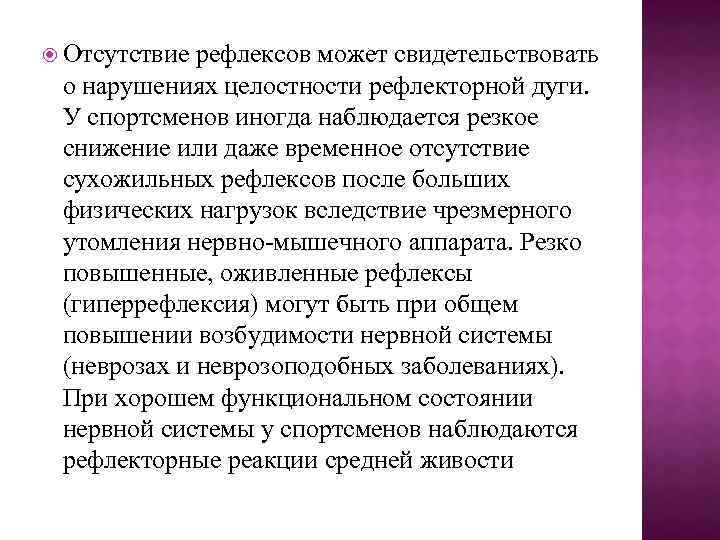 Отсутствие рефлексов может свидетельствовать о нарушениях целостности рефлекторной дуги. У спортсменов иногда наблюдается резкое снижение или даже временное отсутствие сухожильных рефлексов после больших физических нагрузок вследствие чрезмерного утомления нервно-мышечного аппарата. Резко повышенные, оживленные рефлексы (гиперрефлексия) могут быть при общем повышении возбудимости нервной системы (неврозах и неврозоподобных заболеваниях). При хорошем функциональном состоянии нервной системы у спортсменов наблюдаются рефлекторные реакции средней живости